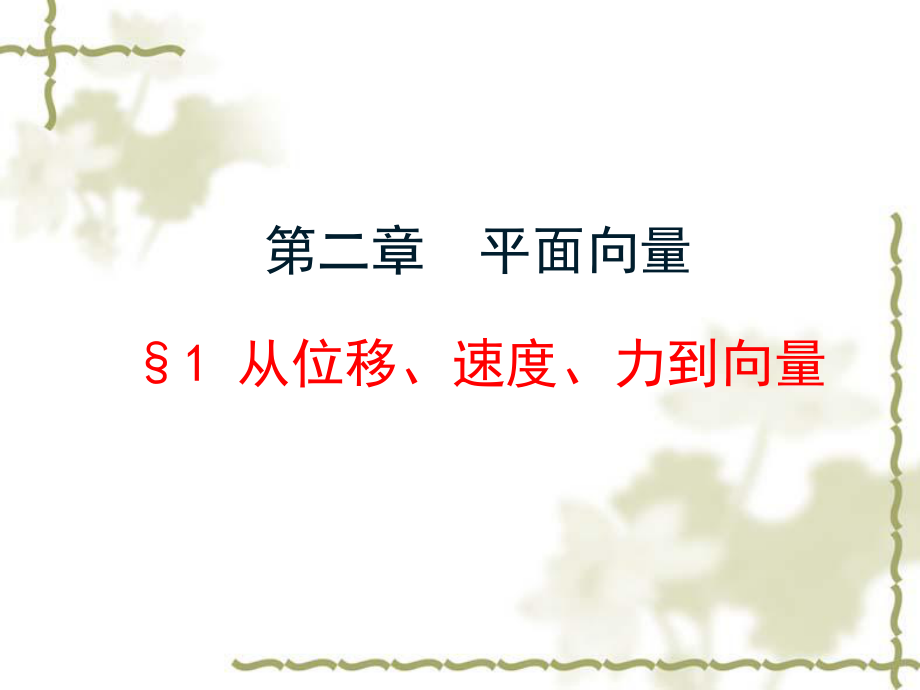 第二章　平面向量

§1 从位移、速度、力到向量